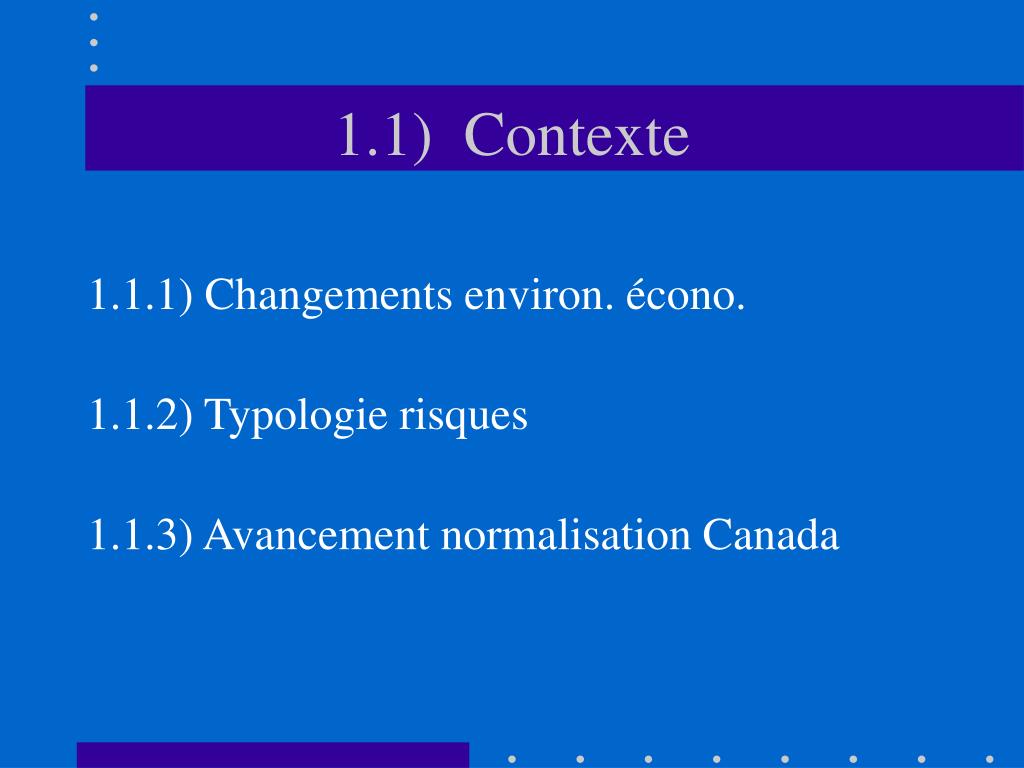 1.1) Contexte

1.1.1) Changements environ. écono.

1.1.2) Typologie risques

1.1.3) Avancement normalisation Canada